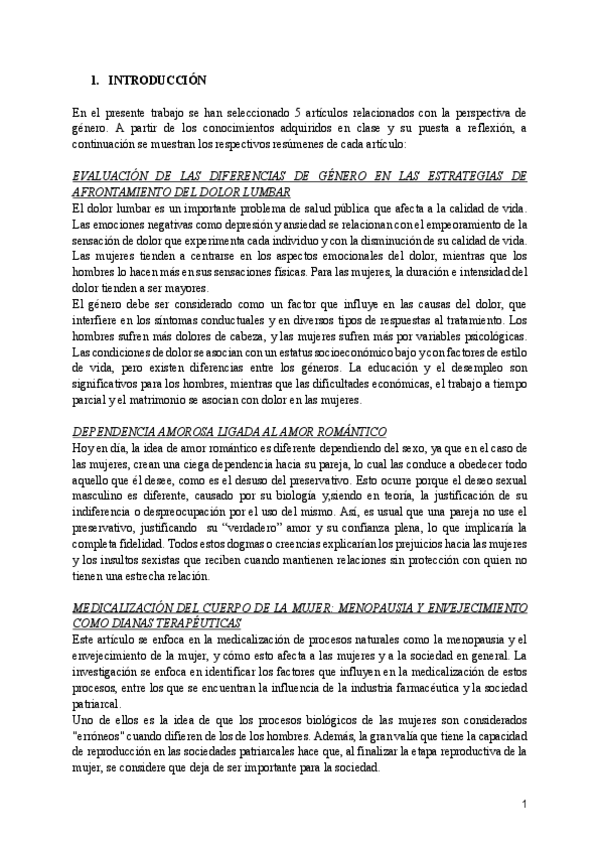 1. INTRODUCCIÓN

En el presente trabajo se han seleccionado 5 artículos relacionados con la perspectiva de género. A partir de los conocimientos adquiridos en clase y su puesta a reflexión, a continuación se muestran los respectivos resúmenes de cada artículo:

EVALUACIÓN DE LAS DIFERENCIAS DE GÉNERO EN LAS ESTRATEGIAS DE AFRONTAMIENTO DEL DOLOR LUMBAR
El dolor lumbar es un importante problema de salud pública que afecta a la calidad de vida. Las emociones negativas como depresión y ansiedad se relacionan con el empeoramiento de la sensación de dolor que experimenta cada individuo y con la disminución de su calidad de vida. Las mujeres tienden a centrarse en los aspectos emocionales del dolor, mientras que los hombres lo hacen más en sus sensaciones físicas. Para las mujeres, la duración e intensidad del dolor tienden a ser mayores.
El género debe ser considerado como un factor que influye en las causas del dolor, que interfiere en los síntomas conductuales y en diversos tipos de respuestas al tratamiento. Los hombres sufren más dolores de cabeza, y las mujeres sufren más por variables psicológicas. Las condiciones de dolor se asocian con un estatus socioeconómico bajo y con factores de estilo de vida, pero existen diferencias entre los géneros. La educación y el desempleo son significativos para los hombres, mientras que las dificultades económicas, el trabajo a tiempo parcial y el matrimonio se asocian con dolor en las mujeres.

DEPENDENCIA AMOROSA LIGADA AL AMOR ROMÁNTICO
Hoy en día, la idea de amor romántico es diferente dependiendo del sexo, ya que en el caso de las mujeres, crean una ciega dependencia hacia su pareja, lo cual las conduce a obedecer todo aquello que él desee, como es el desuso del preservativo. Esto ocurre porque el deseo sexual masculino es diferente, causado por su biología y,siendo en teoría, la justificación de su indiferencia o despreocupación por el uso del mismo. Así, es usual que una pareja no use el preservativo, justificando su “verdadero” amor y su confianza plena, lo que implicaría la completa fidelidad. Todos estos dogmas o creencias explicarían los prejuicios hacia las mujeres y los insultos sexistas que reciben cuando mantienen relaciones sin protección con quien no tienen una estrecha relación.

MEDICALIZACIÓN DEL CUERPO DE LA MUJER: MENOPAUSIA Y ENVEJECIMIENTO COMO DIANAS TERAPÉUTICAS
Este artículo se enfoca en la medicalización de procesos naturales como la menopausia y el envejecimiento de la mujer, y cómo esto afecta a las mujeres y a la sociedad en general. La investigación se enfoca en identificar los factores que influyen en la medicalización de estos procesos, entre los que se encuentran la influencia de la industria farmacéutica y la sociedad patriarcal.
Uno de ellos es la idea de que los procesos biológicos de las mujeres son considerados "erróneos" cuando difieren de los de los hombres. Además, la gran valía que tiene la capacidad de reproducción en las sociedades patriarcales hace que, al finalizar la etapa reproductiva de la mujer, se considere que deja de ser importante para la sociedad.

1